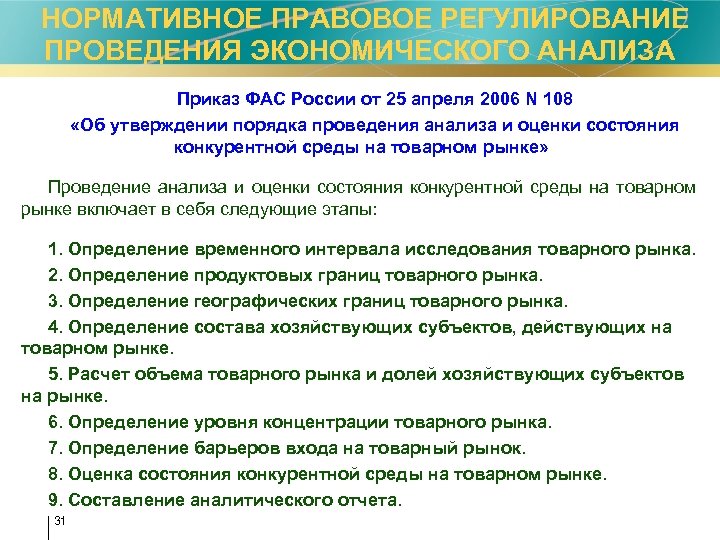 НОРМАТИВНОЕ ПРАВОВОЕ РЕГУЛИРОВАНИЕ ПРОВЕДЕНИЯ ЭКОНОМИЧЕСКОГО АНАЛИЗА

Приказ ФАС России от 25 апреля 2006 N 108

«Об утверждении порядка проведения анализа и оценки состояния конкурентной среды на товарном рынке»

Проведение анализа и оценки состояния конкурентной среды на товарном рынке включает в себя следующие этапы:

1. Определение временного интервала исследования товарного рынка.

2. Определение продуктовых границ товарного рынка.

3. Определение географических границ товарного рынка.

4. Определение состава хозяйствующих субъектов, действующих на товарном рынке.

5. Расчет объема товарного рынка и долей хозяйствующих субъектов на рынке.

6. Определение уровня концентрации товарного рынка.

7. Определение барьеров входа на товарный рынок.

8. Оценка состояния конкурентной среды на товарном рынке.

9. Составление аналитического отчета.

31